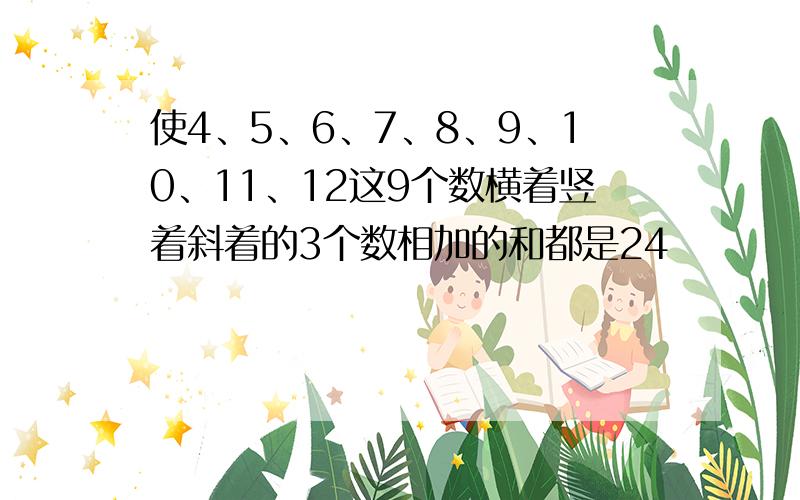 使4、5、6、7、8、9、10、11、12这9个数横着竖着斜着的3个数相加的和都是24